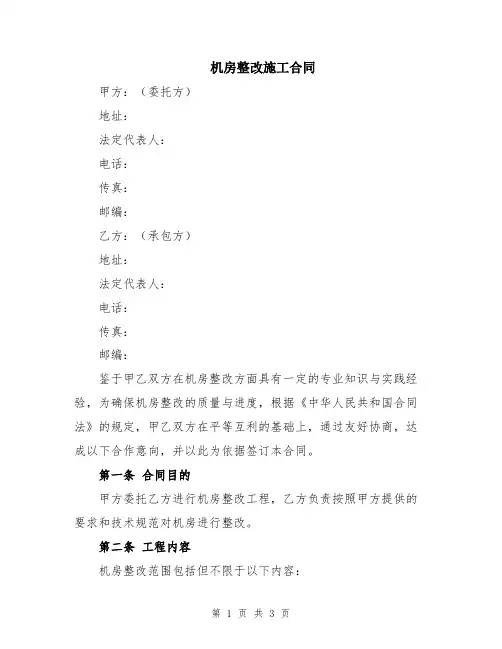 机房整改施工合同

甲方：（委托方）

地址：

法定代表人：

电话：

传真：

邮编：

乙方：（承包方）

地址：

法定代表人：

电话：

传真：

邮编：

鉴于甲乙双方在机房整改方面具有一定的专业知识与实践经验，为确保机房整改的质量与进度，根据《中华人民共和国合同法》的规定，甲乙双方在平等互利的基础上，通过友好协商，达成以下合作意向，并以此为依据签订本合同。

第一条 合同目的

甲方委托乙方进行机房整改工程，乙方负责按照甲方提供的要求和技术规范对机房进行整改。

第二条 工程内容

机房整改范围包括但不限于以下内容：

第 1 页 共 3 页